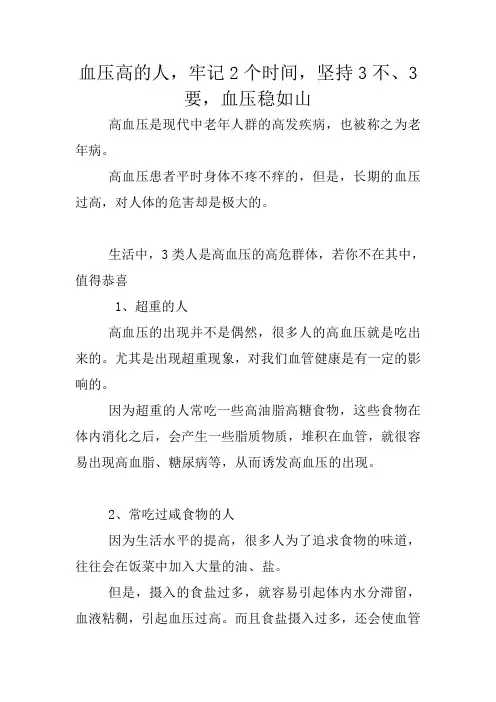 血压高的人，牢记 2 个时间，坚持 3 不、3 要，血压稳如山

高血压是现代中老年人群的高发疾病，也被称之为老年病。

高血压患者平时身体不疼不痒的，但是，长期的血压过高，对人体的危害却是极大的。

生活中，3 类人是高血压的高危群体，若你不在其中，值得恭喜

1、超重的人

高血压的出现并不是偶然，很多人的高血压就是吃出来的。尤其是出现超重现象，对我们血管健康是有一定的影响的。

因为超重的人常吃一些高油脂高糖食物，这些食物在体内消化之后，会产生一些脂质物质，堆积在血管，就很容易出现高血脂、糖尿病等，从而诱发高血压的出现。

2、常吃过咸食物的人

因为生活水平的提高，很多人为了追求食物的味道，往往会在饭菜中加入大量的油、盐。

但是，摄入的食盐过多，就容易引起体内水分滞留，血液粘稠，引起血压过高。而且食盐摄入过多，还会使血管